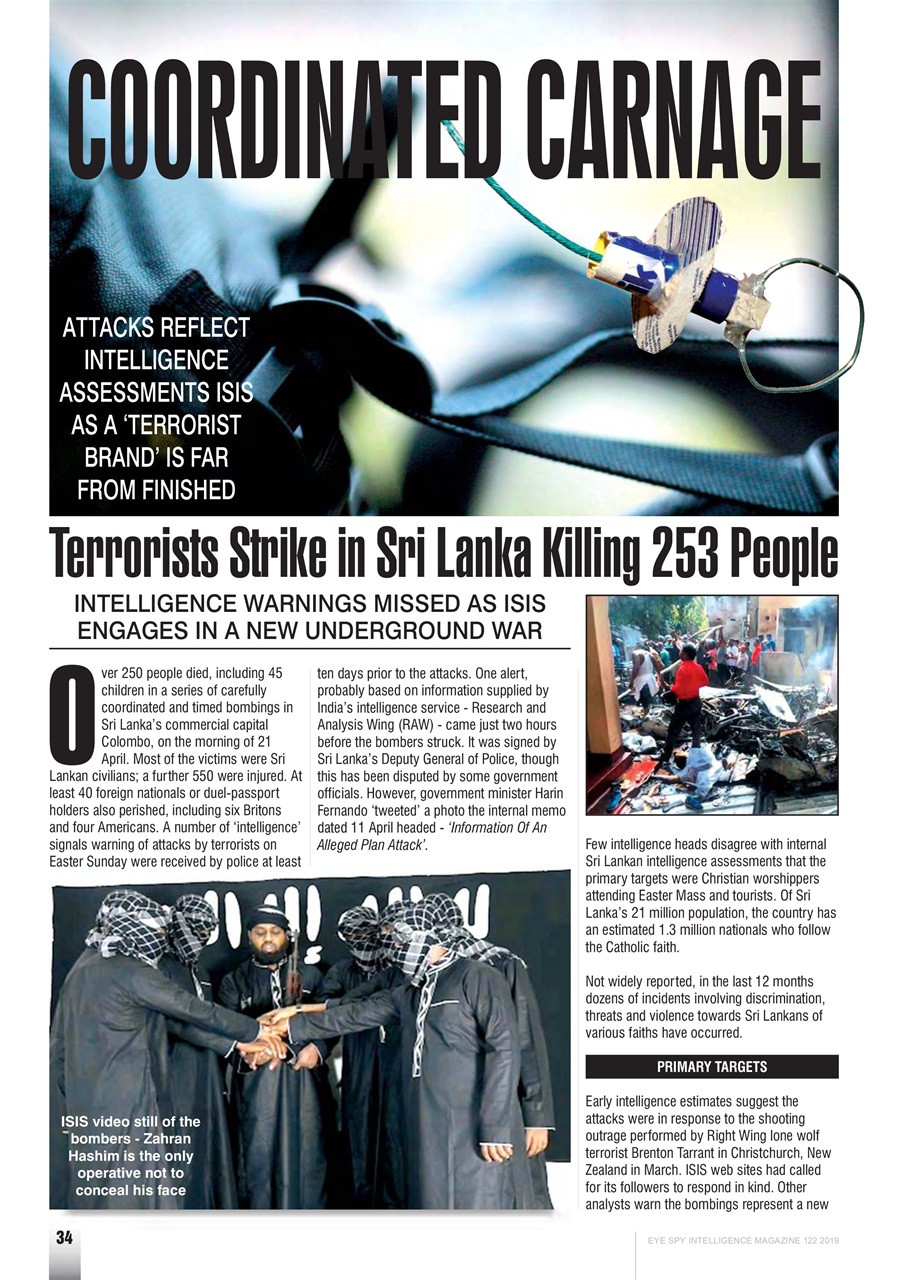 COORDINATED CARNAGE

ATTACKS REFLECT INTELLIGENCE ASSESSMENTS ISIS AS A 'TERRORIST BRAND' IS FAR FROM FINISHED

Terrorists Strike in Sri Lanka Killing 253 People

INTELLIGENCE WARNINGS MISSED AS ISIS ENGAGES IN A NEW UNDERGROUND WAR

Over 250 people died, including 45 children in a series of carefully coordinated and timed bombings in Sri Lanka's commercial capital Colombo, on the morning of 21 April. Most of the victims were Sri Lankan civilians; a further 550 were injured. At least 40 foreign nationals or duel-passport holders also perished, including six Britons and four Americans. A number of 'intelligence' signals warning of attacks by terrorists on Easter Sunday were received by police at least ten days prior to the attacks. One alert, probably based on information supplied by India's intelligence service - Research and Analysis Wing (RAW) - came just two hours before the bombers struck. It was signed by Sri Lanka's Deputy General of Police, though this has been disputed by some government officials. However, government minister Harin Fernando 'tweeted' a photo the internal memo dated 11 April headed - 'Information Of An Alleged Plan Attack'.

ISIS video still of the bombers - Zahran Hashim is the only operative not to conceal his face

Few intelligence heads disagree with internal Sri Lankan intelligence assessments that the primary targets were Christian worshippers attending Easter Mass and tourists. Of Sri Lanka's 21 million population, the country has an estimated 1.3 million nationals who follow the Catholic faith.

Not widely reported, in the last 12 months dozens of incidents involving discrimination, threats and violence towards Sri Lankans of various faiths have occurred.

PRIMARY TARGETS

Early intelligence estimates suggest the attacks were in response to the shooting outrage performed by Right Wing lone wolf terrorist Brenton Tarrant in Christchurch, New Zealand in March. ISIS web sites had called for its followers to respond in kind. Other analysts warn the bombings represent a new

34

EYE SPY INTELLIGENCE MAGAZINE 122 2019